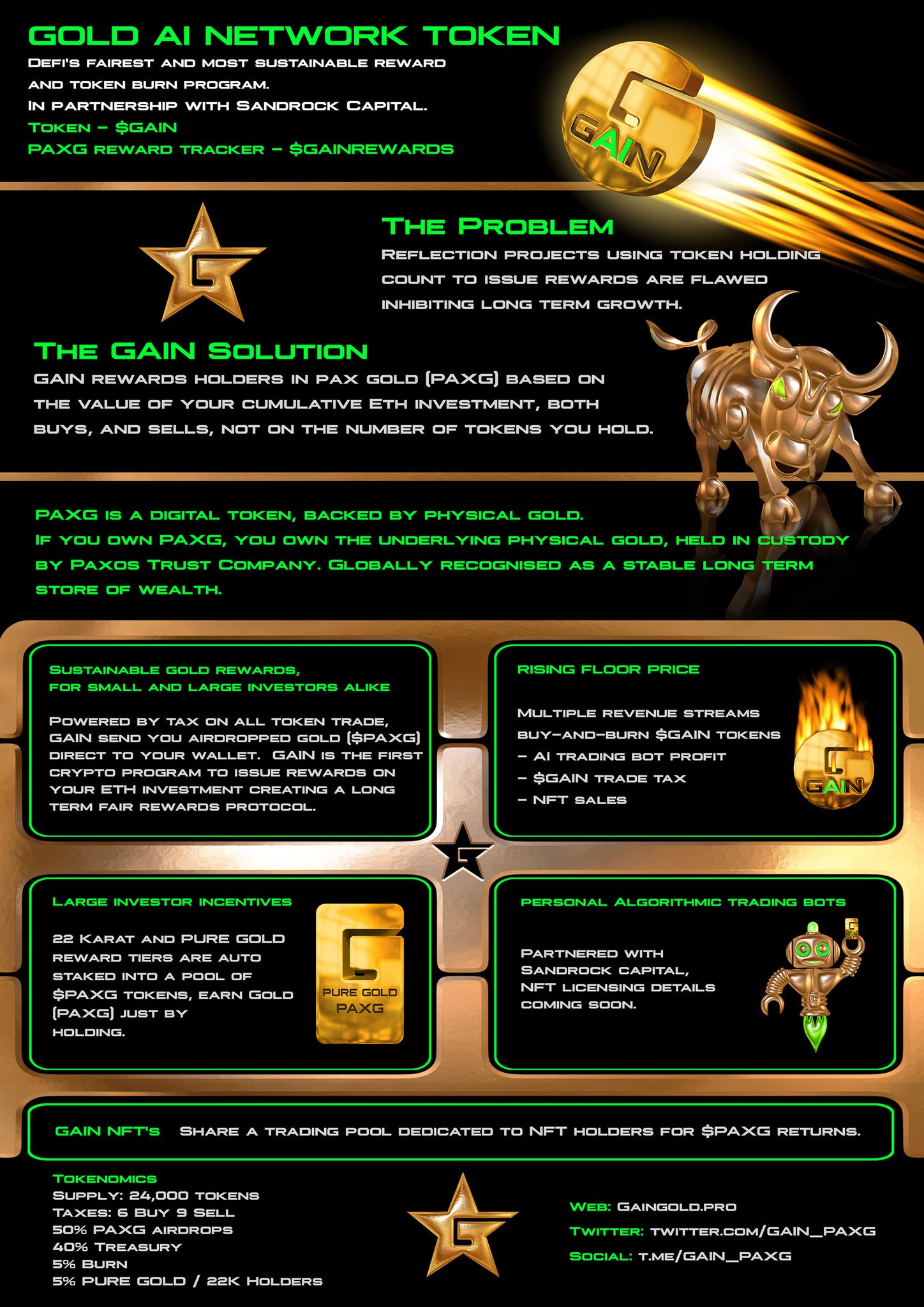 GOLD AI NETWORK TOKEN

DEFI'S FAIREST AND MOST SUSTAINABLE REWARD AND TOKEN BURN PROGRAM.
IN PARTNERSHIP WITH SANDROCK CAPITAL.
TOKEN – $GAIN
PAXG REWARD TRACKER – $GAINREWARDS

GAIN

THE PROBLEM

REFLECTION PROJECTS USING TOKEN HOLDING COUNT TO ISSUE REWARDS ARE FLAWED INHIBITING LONG TERM GROWTH.

THE GAIN SOLUTION

GAIN REWARDS HOLDERS IN PAX GOLD (PAXG) BASED ON THE VALUE OF YOUR CUMULATIVE ETH INVESTMENT, BOTH BUYS, AND SELLS, NOT ON THE NUMBER OF TOKENS YOU HOLD.

PAXG IS A DIGITAL TOKEN, BACKED BY PHYSICAL GOLD.
IF YOU OWN PAXG, YOU OWN THE UNDERLYING PHYSICAL GOLD, HELD IN CUSTODY BY PAXOS TRUST COMPANY. GLOBALLY RECOGNISED AS A STABLE LONG TERM STORE OF WEALTH.

SUSTAINABLE GOLD REWARDS, FOR SMALL AND LARGE INVESTORS ALIKE

POWERED BY TAX ON ALL TOKEN TRADE, GAIN SEND YOU AIRDROPPED GOLD ($PAXG) DIRECT TO YOUR WALLET. GAIN IS THE FIRST CRYPTO PROGRAM TO ISSUE REWARDS ON YOUR ETH INVESTMENT CREATING A LONG TERM FAIR REWARDS PROTOCOL.

RISING FLOOR PRICE

MULTIPLE REVENUE STREAMS BUY-AND-BURN $GAIN TOKENS
– AI TRADING BOT PROFIT
– $GAIN TRADE TAX
– NFT SALES

GAIN

LARGE INVESTOR INCENTIVES

22 KARAT AND PURE GOLD REWARD TIERS ARE AUTO STAKED INTO A POOL OF $PAXG TOKENS, EARN GOLD (PAXG) JUST BY HOLDING.

PURE GOLD
PAXG

PERSONAL ALGORITHMIC TRADING BOTS

PARTNERED WITH SANDROCK CAPITAL, NFT LICENSING DETAILS COMING SOON.

GAIN NFT'S SHARE A TRADING POOL DEDICATED TO NFT HOLDERS FOR $PAXG RETURNS.

TOKENOMICS
SUPPLY: 24,000 TOKENS
TAXES: 6 BUY 9 SELL
50% PAXG AIRDROPS
40% TREASURY
5% BURN
5% PURE GOLD / 22K HOLDERS

WEB: GAINGOLD.PRO
TWITTER: TWITTER.COM/GAIN_PAXG
SOCIAL: T.ME/GAIN_PAXG